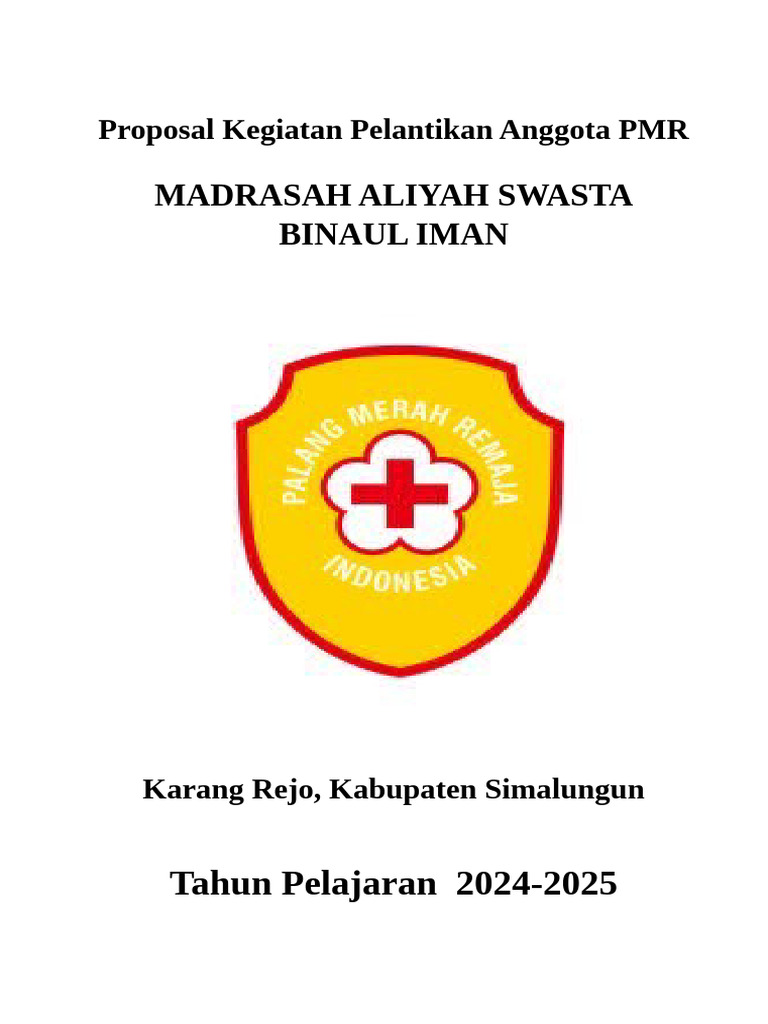 Proposal Kegiatan Pelantikan Anggota PMR

MADRASAH ALIYAH SWASTA
BINAUL IMAN

PALANG MERAH REMAJA
INDONESIA

Karang Rejo, Kabupaten Simalungun

Tahun Pelajaran 2024-2025